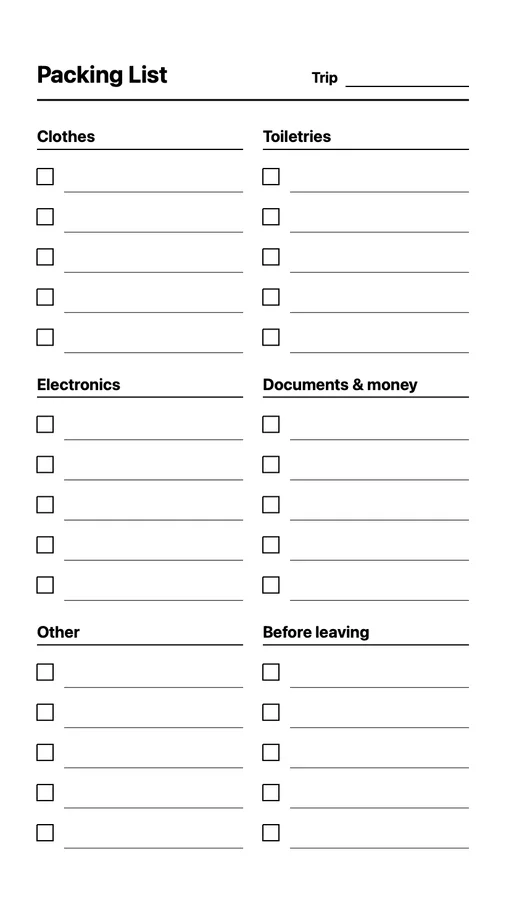 Packing List

Trip

Clothes

Electronics

Other

Toiletries

Documents & money

Before leaving